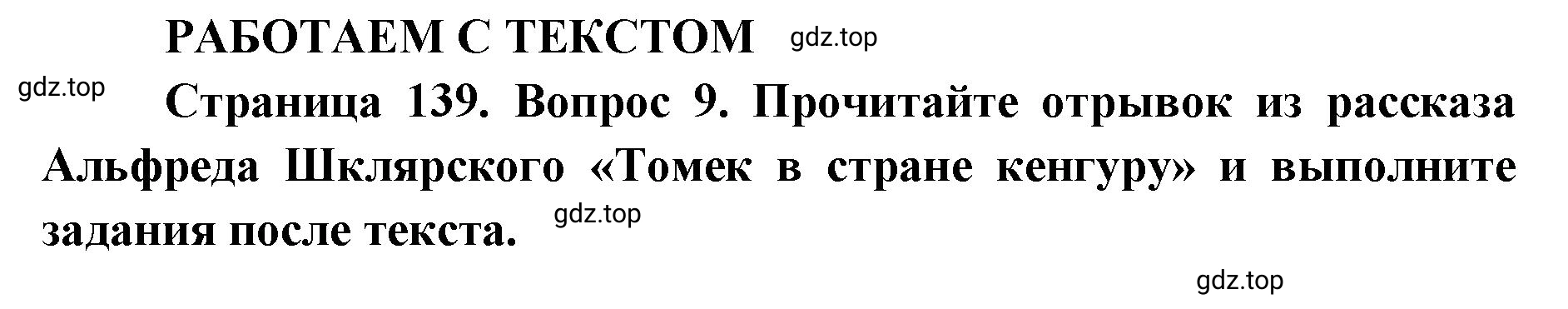 РАБОТАЕМ С ТЕКСТОМ gdz.top

gdz.top

Страница 139. Вопрос 9. Прочитайте отрывок из рассказа Альфреда Шклярского «Томек в стране кенгуру» и выполните задания после текста. gdz.top

gdz.top